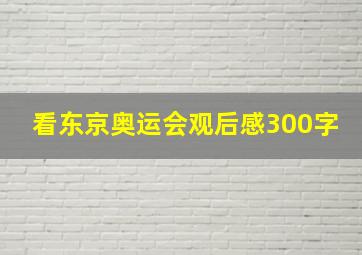 看东京奥运会观后感300字